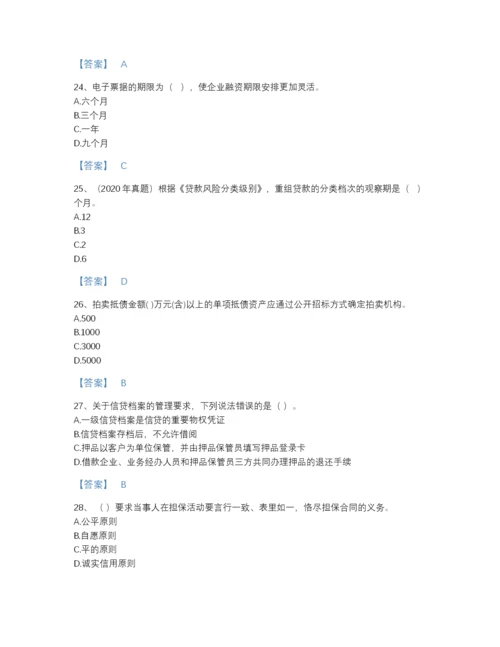 【答案】 A

24、电子票据的期限为（ ），使企业融资期限安排更加灵活。
A.六个月
B.三个月
C.一年
D.九个月

【答案】 C

25、（2020 年真题）根据《贷款风险分类级别》，重组贷款的分类档次的观察期是（ ）个月。
A.12
B.3
C.2
D.6

【答案】 D

26、拍卖抵债金额( )万元(含)以上的单项抵债资产应通过公开招标方式确定拍卖机构。
A.500
B.1000
C.3000
D.5000

【答案】 B

27、关于信贷档案的管理要求，下列说法错误的是（ ）。
A.一级信贷档案是信贷的重要物权凭证
B.信贷档案存档后，不允许借阅
C.押品以客户为单位保管，并由押品保管员填写押品登录卡
D.借款企业、业务经办人员和押品保管员三方共同办理押品的退还手续

【答案】 B

28、（ ）要求当事人在担保活动要言行一致、表里如一，恪尽担保合同的义务。
A.公平原则
B.自愿原则
C.平的原则
D.诚实信用原则